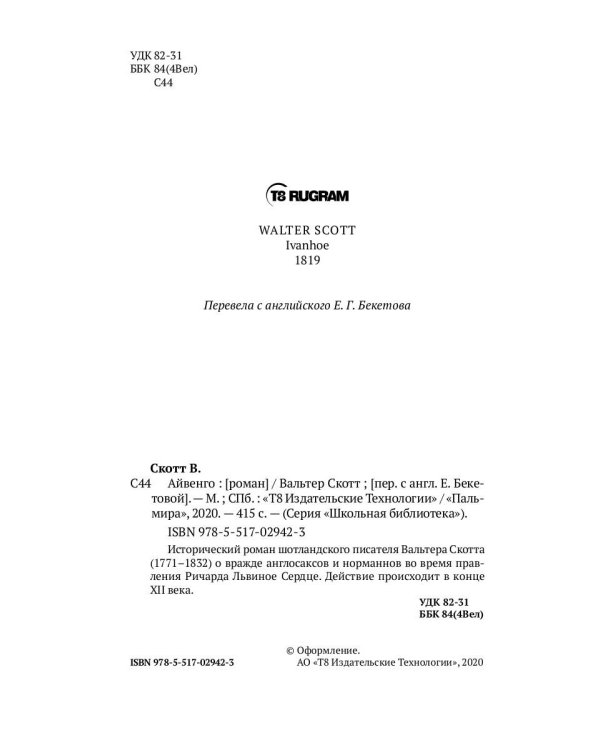 УДК 82-31
ББК 84(4Вел)
С44

T8 RUGRAM

WALTER SCOTT
Ivanhoe
1819

Перевела с английского Е. Г. Бекетова

Скотт В.

С44 Айвенго : [роман] / Вальтер Скотт ; [пер. с англ. Е. Бекетовой]. — М. ; СПб. : «Т8 Издательские Технологии» / «Пальмира», 2020. — 415 с. — (Серия «Школьная библиотека»).

ISBN 978-5-517-02942-3

Исторический роман шотландского писателя Вальтера Скотта (1771–1832) о вражде англосаксов и норманнов во время правления Ричарда Львиное Сердце. Действие происходит в конце XII века.

УДК 82-31
ББК 84(4Вел)

ISBN 978-5-517-02942-3

© Оформление.
АО «Т8 Издательские Технологии», 2020